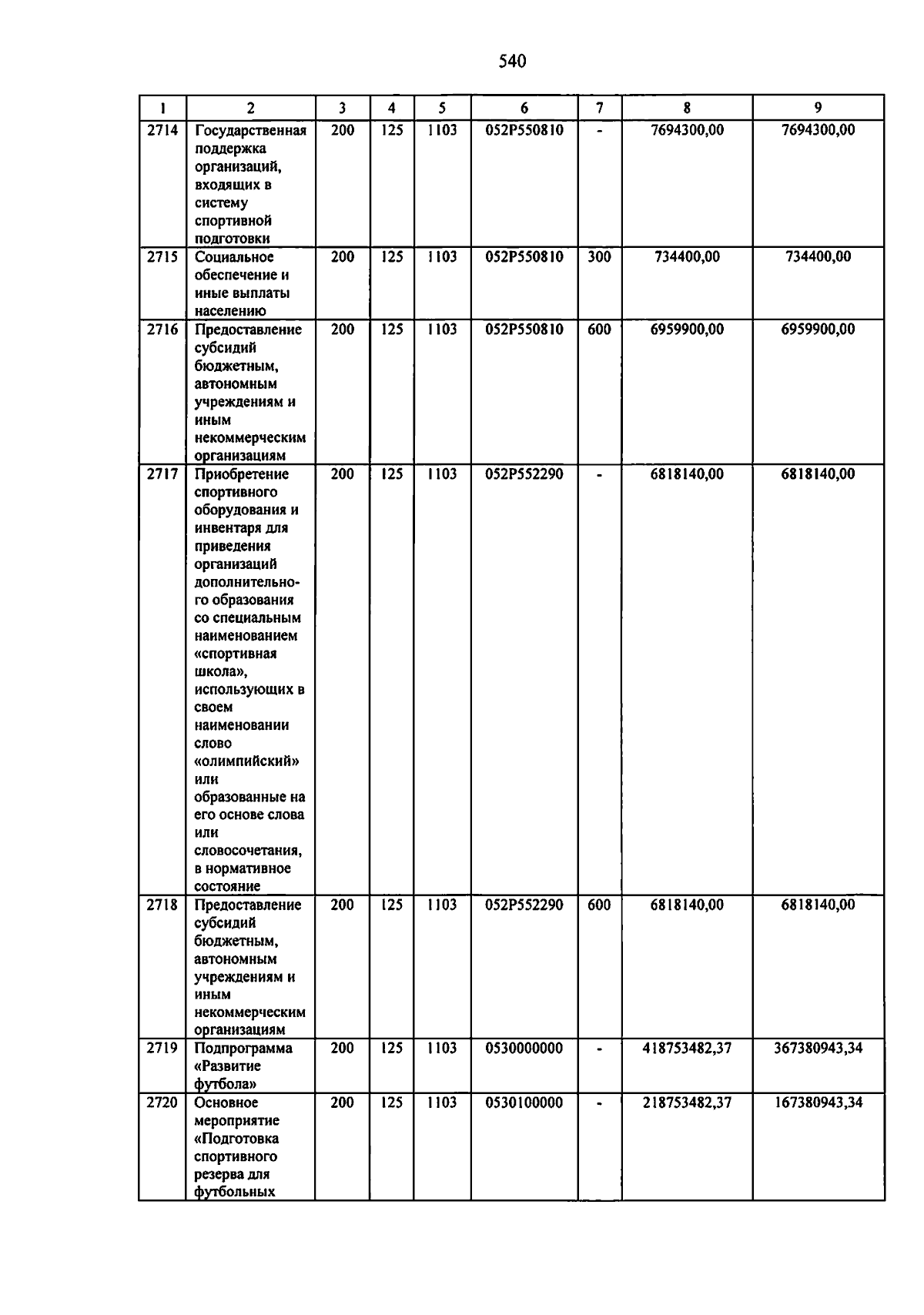 540

| 1 | 2 | 3 | 4 | 5 | 6 | 7 | 8 | 9 |
|---|---|---|---|---|---|---|---|---|
| 2714 | Государственная поддержка организаций, входящих в систему спортивной подготовки | 200 | 125 | 1103 | 052P550810 | - | 7694300,00 | 7694300,00 |
| 2715 | Социальное обеспечение и иные выплаты населению | 200 | 125 | 1103 | 052P550810 | 300 | 734400,00 | 734400,00 |
| 2716 | Предоставление субсидий бюджетным, автономным учреждениям и иным некоммерческим организациям | 200 | 125 | 1103 | 052P550810 | 600 | 6959900,00 | 6959900,00 |
| 2717 | Приобретение спортивного оборудования и инвентаря для приведения организаций дополнительного образования со специальным наименованием «спортивная школа», использующих в своем наименовании слово «олимпийский» или образованные на его основе слова или словосочетания, в нормативное состояние | 200 | 125 | 1103 | 052P552290 | - | 6818140,00 | 6818140,00 |
| 2718 | Предоставление субсидий бюджетным, автономным учреждениям и иным некоммерческим организациям | 200 | 125 | 1103 | 052P552290 | 600 | 6818140,00 | 6818140,00 |
| 2719 | Подпрограмма «Развитие футбола» | 200 | 125 | 1103 | 0530000000 | - | 418753482,37 | 367380943,34 |
| 2720 | Основное мероприятие «Подготовка спортивного резерва для футбольных | 200 | 125 | 1103 | 0530100000 | - | 218753482,37 | 167380943,34 |